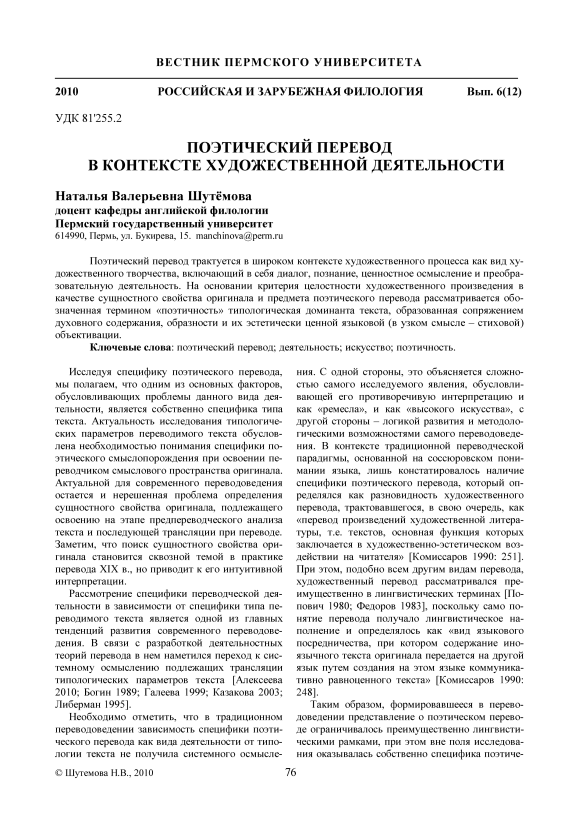 ВЕСТНИК ПЕРМСКОГО УНИВЕРСИТЕТА

2010 РОССИЙСКАЯ И ЗАРУБЕЖНАЯ ФИЛОЛОГИЯ Вып. 6(12)

УДК 81'255.2

ПОЭТИЧЕСКИЙ ПЕРЕВОД В КОНТЕКСТЕ ХУДОЖЕСТВЕННОЙ ДЕЯТЕЛЬНОСТИ

Наталья Валерьевна Шутёмова
доцент кафедры английской филологии
Пермский государственный университет
614990, Пермь, ул. Букирева, 15. manchinova@perm.ru

Поэтический перевод трактуется в широком контексте художественного процесса как вид художественного творчества, включающий в себя диалог, познание, ценностное осмысление и преобразовательную деятельность. На основании критерия целостности художественного произведения в качестве сущностного свойства оригинала и предмета поэтического перевода рассматривается обозначенная термином «поэтичность» типологическая доминанта текста, образованная сопряжением духовного содержания, образности и их эстетически ценной языковой (в узком смысле – стиховой) объективации.

Ключевые слова: поэтический перевод; деятельность; искусство; поэтичность.

Исследуя специфику поэтического перевода, мы полагаем, что одним из основных факторов, обусловливающих проблемы данного вида деятельности, является собственно специфика типа текста. Актуальность исследования типологических параметров переводимого текста обусловлена необходимостью понимания специфики поэтического смыслопорождения при освоении переводчиком смыслового пространства оригинала. Актуальной для современного переводоведения остается и нерешенная проблема определения сущностного свойства оригинала, подлежащего освоению на этапе предпереводческого анализа текста и последующей трансляции при переводе. Заметим, что поиск сущностного свойства оригинала становится сквозной темой в практике перевода XIX в., но приводит к его интуитивной интерпретации.

Рассмотрение специфики переводческой деятельности в зависимости от специфики типа переводимого текста является одной из главных тенденций развития современного переводоведения. В связи с разработкой деятельностных теорий перевода в нем наметился переход к системному осмыслению подлежащих трансляции типологических параметров текста [Алексеева 2010; Богин 1989; Галеева 1999; Казакова 2003; Либерман 1995].

Необходимо отметить, что в традиционном переводоведении зависимость специфики поэтического перевода как вида деятельности от типологии текста не получила системного осмысления. С одной стороны, это объясняется сложностью самого исследуемого явления, обусловливающей его противоречивую интерпретацию и как «ремесла», и как «высокого искусства», с другой стороны – логикой развития и методологическими возможностями самого переводоведения. В контексте традиционной переводческой парадигмы, основанной на соссюровском понимании языка, лишь констатировалось наличие специфики поэтического перевода, который определялся как разновидность художественного перевода, трактовавшегося, в свою очередь, как «перевод произведений художественной литературы, т.е. текстов, основная функция которых заключается в художественно-эстетическом воздействии на читателя» [Комиссаров 1990: 251]. При этом, подобно всем другим видам перевода, художественный перевод рассматривался преимущественно в лингвистических терминах [Попович 1980; Федоров 1983], поскольку само понятие перевода получало лингвистическое наполнение и определялось как «вид языкового посредничества, при котором содержание иноязычного текста оригинала передается на другой язык путем создания на этом языке коммуникативно равноценного текста» [Комиссаров 1990: 248].

Таким образом, формировавшееся в переводоведении представление о поэтическом переводе ограничивалось преимущественно лингвистическими рамками, при этом вне поля исследования оказывалась собственно специфика поэтиче-

© Шутемова Н.В., 2010 76